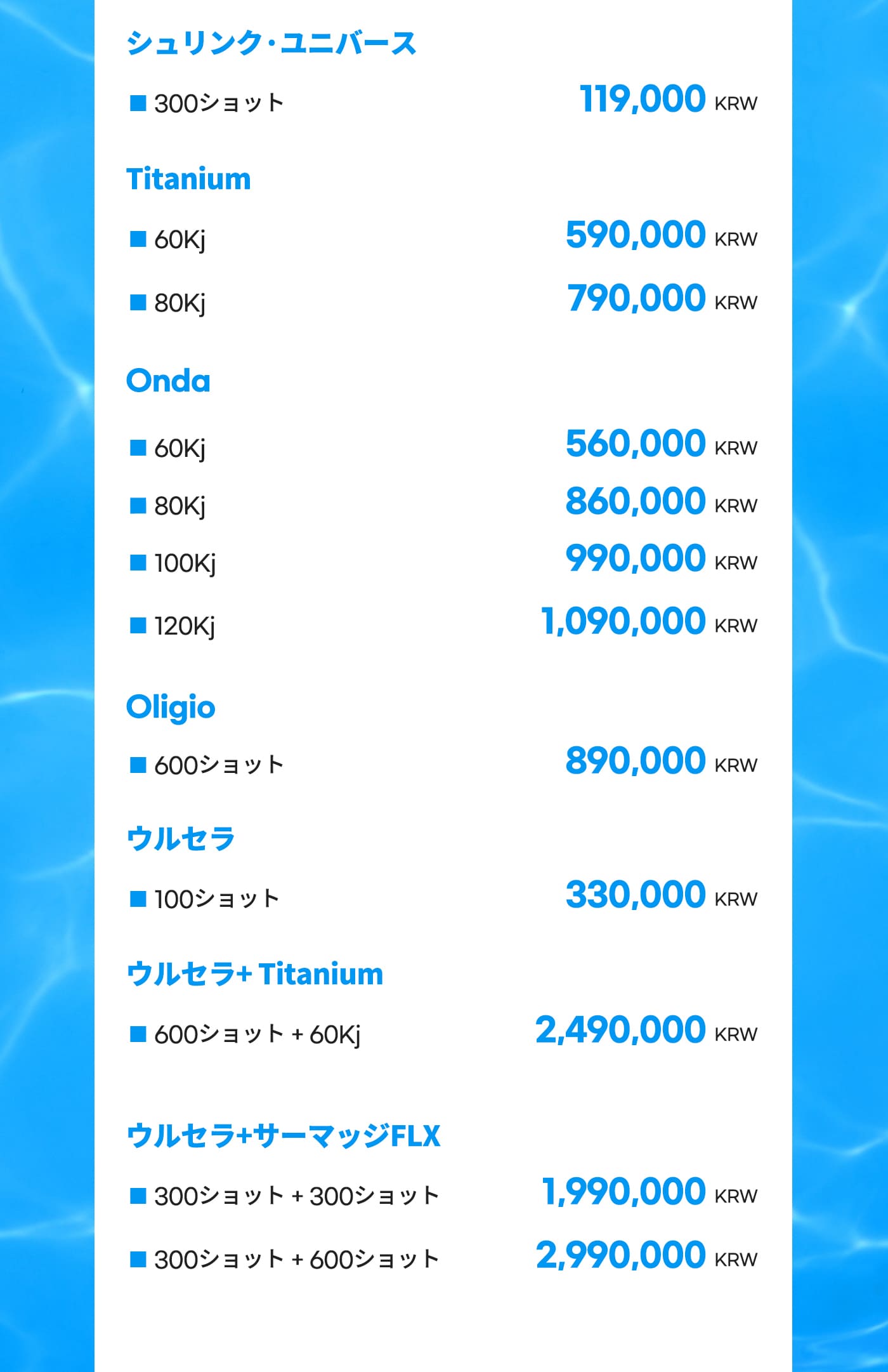 シュリンク·ユニバース

■ 300ショット 119,000 KRW

Titanium

■ 60Kj 590,000 KRW

■ 80Kj 790,000 KRW

Onda

■ 60Kj 560,000 KRW

■ 80Kj 860,000 KRW

■ 100Kj 990,000 KRW

■ 120Kj 1,090,000 KRW

Oligio

■ 600ショット 890,000 KRW

ウルセラ

■ 100ショット 330,000 KRW

ウルセラ+ Titanium

■ 600ショット + 60Kj 2,490,000 KRW

ウルセラ+サーマッジFLX

■ 300ショット + 300ショット 1,990,000 KRW

■ 300ショット + 600ショット 2,990,000 KRW